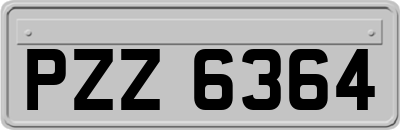 PZZ 6364